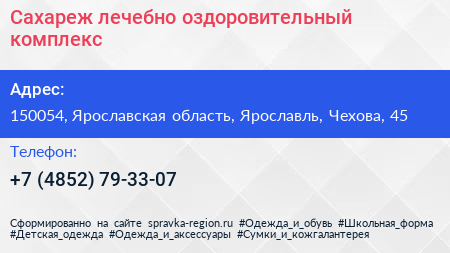 Сахареж лечебно оздоровительный комплекс

Адрес:

150054, Ярославская область, Ярославль, Чехова, 45

Телефон:

+7 (4852) 79-33-07

Сформированно на сайте spravka-region.ru #Одежда_и_обувь #Школьная_форма #Детская_одежда #Одежда_и_аксессуары #Сумки_и_кожгалантерея